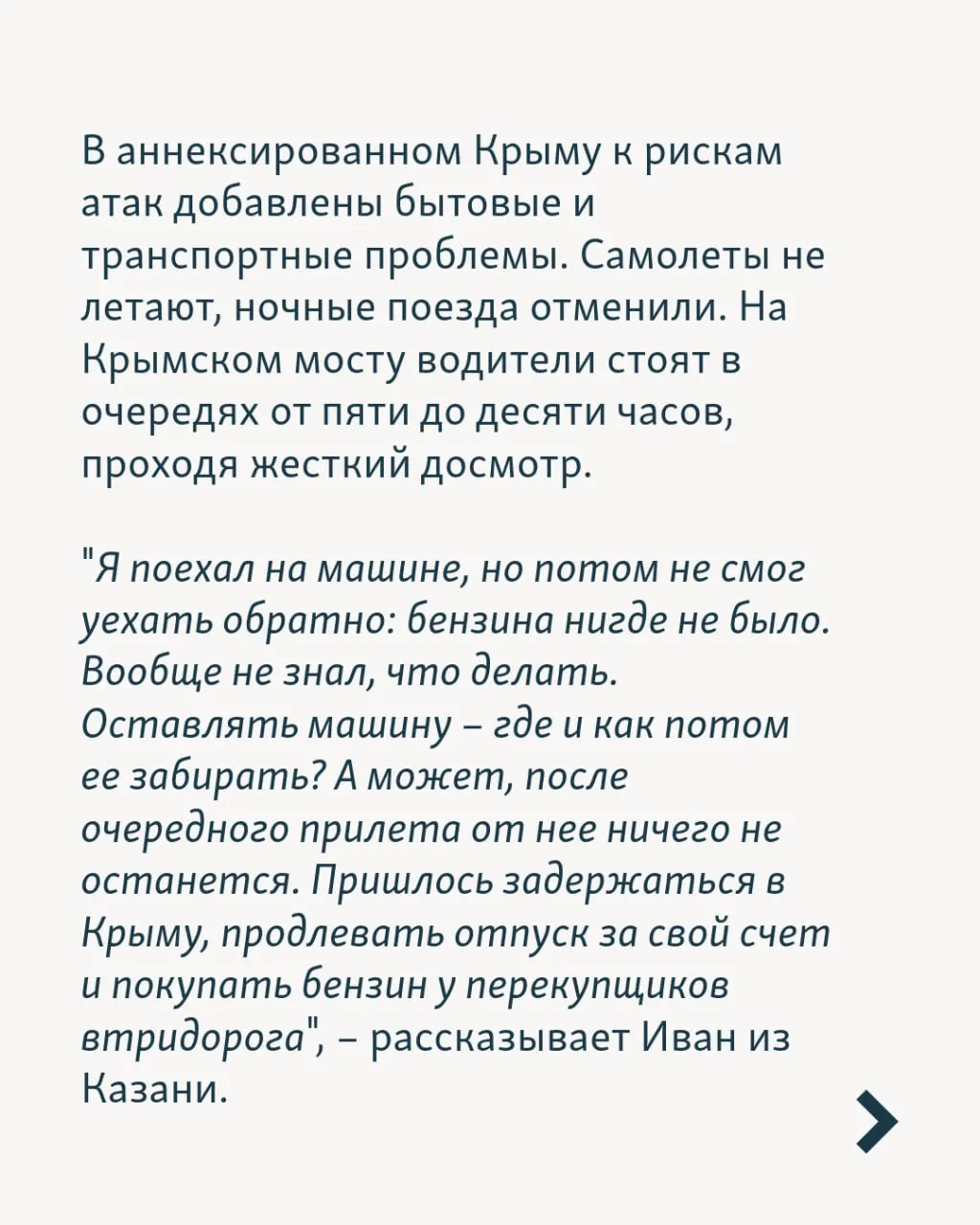 В аннексированном Крыму к рискам атак добавлены бытовые и транспортные проблемы. Самолеты не летают, ночные поезда отменили. На Крымском мосту водители стоят в очередях от пяти до десяти часов, проходя жесткий досмотр.

"Я поехал на машине, но потом не смог уехать обратно: бензина нигде не было. Вообще не знал, что делать. Оставлять машину – где и как потом ее забирать? А может, после очередного прилета от нее ничего не останется. Пришлось задержаться в Крыму, продлевать отпуск за свой счет и покупать бензин у перекупщиков втридорога", – рассказывает Иван из Казани.